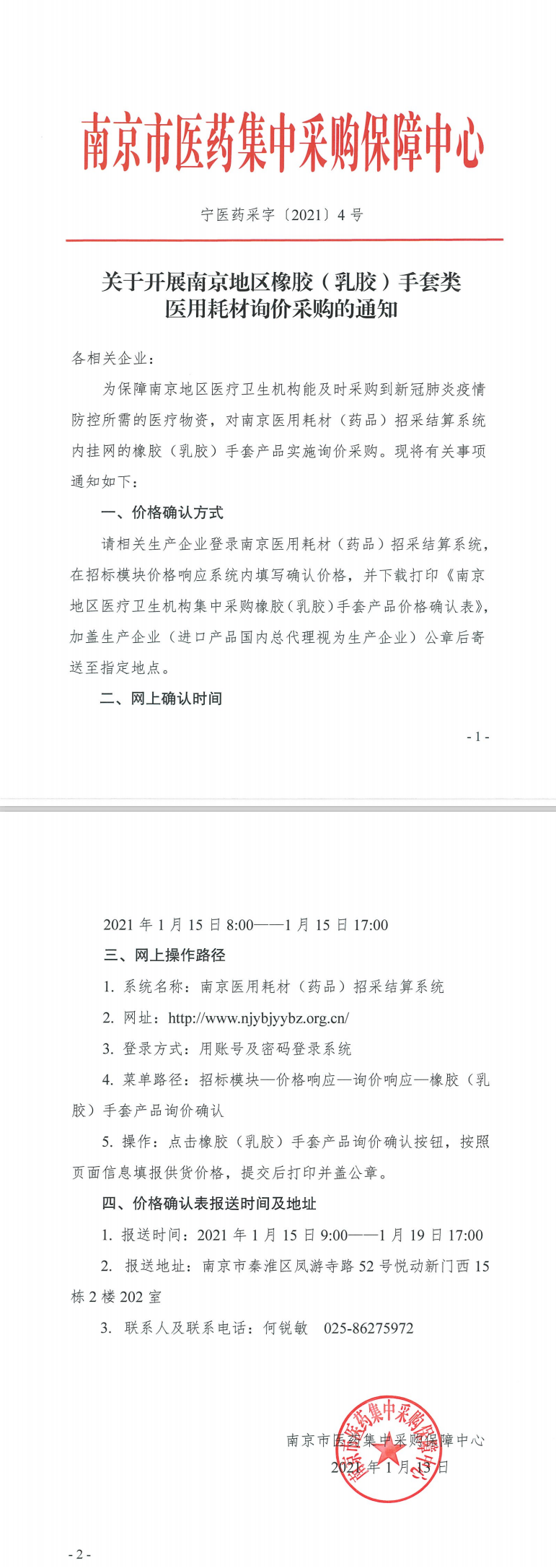 南京市医药集中采购保障中心

宁医药采字〔2021〕4 号

关于开展南京地区橡胶（乳胶）手套类医用耗材询价采购的通知

各相关企业：

为保障南京地区医疗卫生机构能及时采购到新冠肺炎疫情防控所需的医疗物资，对南京医用耗材（药品）招采结算系统内挂网的橡胶（乳胶）手套产品实施询价采购。现将有关事项通知如下：

一、价格确认方式

请相关生产企业登录南京医用耗材（药品）招采结算系统，在招标模块价格响应系统内填写确认价格，并下载打印《南京地区医疗卫生机构集中采购橡胶（乳胶）手套产品价格确认表》，加盖生产企业（进口产品国内总代理视为生产企业）公章后寄送至指定地点。

二、网上确认时间

- 1 -

2021 年 1 月 15 日 8:00——1 月 15 日 17:00

三、网上操作路径

1. 系统名称：南京医用耗材（药品）招采结算系统

2. 网址：http://www.njybjyybz.org.cn/

3. 登录方式：用账号及密码登录系统

4. 菜单路径：招标模块—价格响应—询价响应—橡胶（乳胶）手套产品询价确认

5. 操作：点击橡胶（乳胶）手套产品询价确认按钮，按照页面信息填报供货价格，提交后打印并盖公章。

四、价格确认表报送时间及地址

1. 报送时间：2021 年 1 月 15 日 9:00——1 月 19 日 17:00

2. 报送地址：南京市秦淮区凤游寺路 52 号悦动新门西 15 栋 2 楼 202 室

3. 联系人及联系电话：何锐敏 025-86275972

南京市医药集中采购保障中心
2021 年 1 月 13 日

南京市医药集中采购保障中心

- 2 -